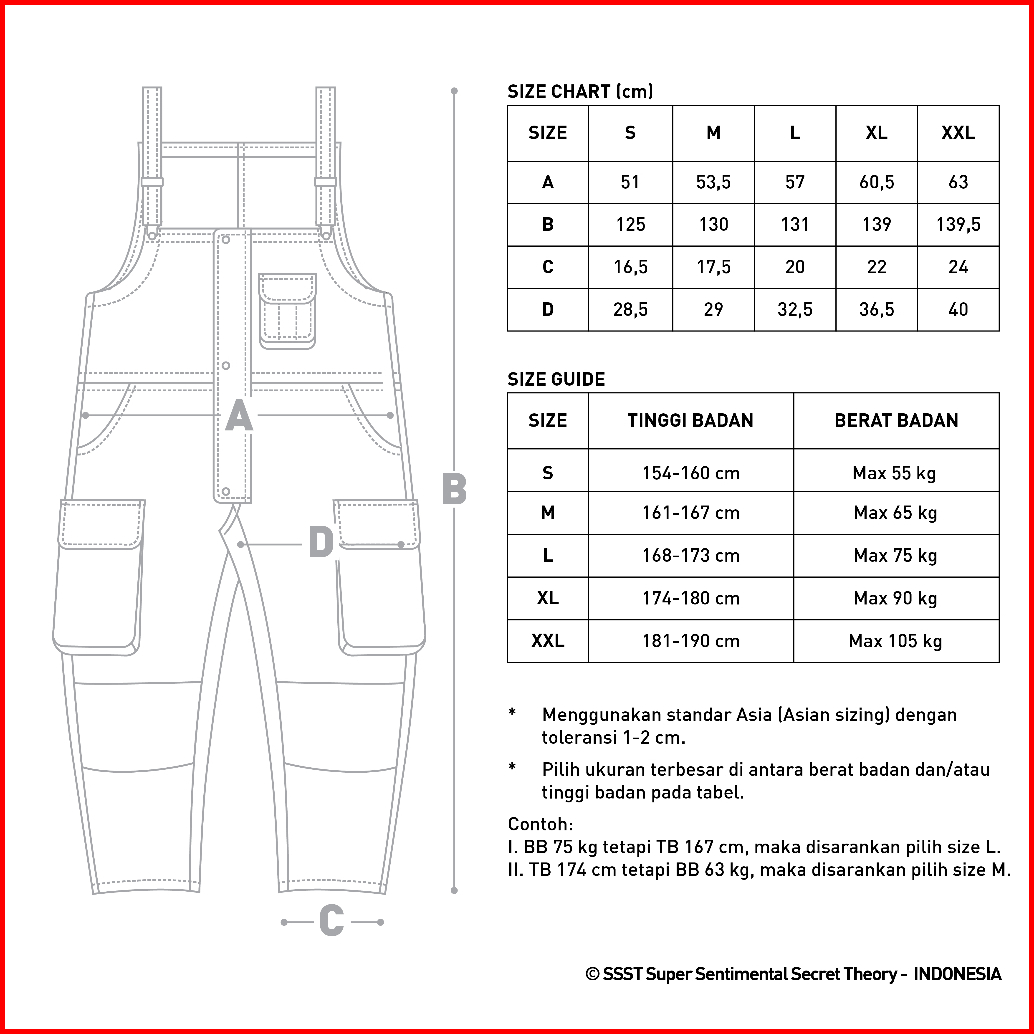 A

B

D

C

SIZE CHART (cm)

| SIZE | S | M | L | XL | XXL |
|---|---|---|---|---|---|
| A | 51 | 53,5 | 57 | 60,5 | 63 |
| B | 125 | 130 | 131 | 139 | 139,5 |
| C | 16,5 | 17,5 | 20 | 22 | 24 |
| D | 28,5 | 29 | 32,5 | 36,5 | 40 |

SIZE GUIDE

| SIZE | TINGGI BADAN | BERAT BADAN |
|---|---|---|
| S | 154-160 cm | Max 55 kg |
| M | 161-167 cm | Max 65 kg |
| L | 168-173 cm | Max 75 kg |
| XL | 174-180 cm | Max 90 kg |
| XXL | 181-190 cm | Max 105 kg |

* Menggunakan standar Asia (Asian sizing) dengan toleransi 1-2 cm.

* Pilih ukuran terbesar di antara berat badan dan/atau tinggi badan pada tabel.

Contoh:
I. BB 75 kg tetapi TB 167 cm, maka disarankan pilih size L.
II. TB 174 cm tetapi BB 63 kg, maka disarankan pilih size M.

© SSST Super Sentimental Secret Theory - INDONESIA